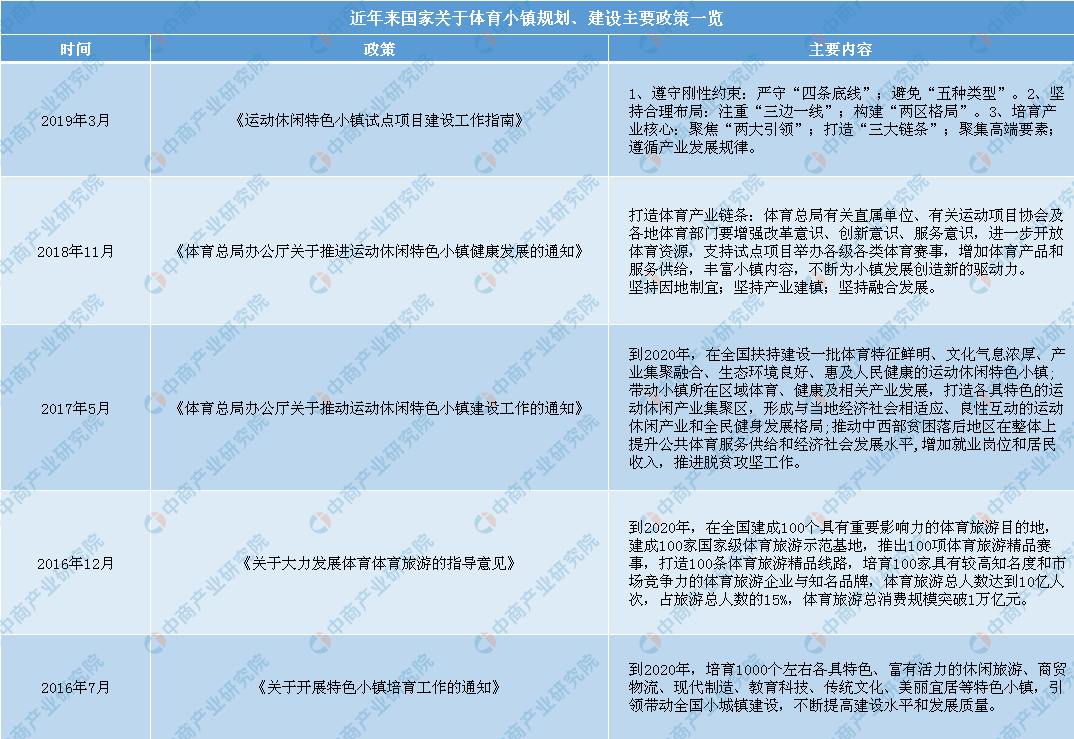 近年来国家关于体育小镇规划、建设主要政策一览

| 时间 | 政策 | 主要内容 |
|---|---|---|
| 2019年3月 | 《运动休闲特色小镇试点项目建设工作指南》 | 1、遵守刚性约束：严守“四条底线”；避免“五种类型”。2、坚持合理布局：注重“三边一线”；构建“两区格局”。3、培育产业核心：聚焦“两大引领”；打造“三大链条”；聚集高端要素；遵循产业发展规律。 |
| 2018年11月 | 《体育总局办公厅关于推进运动休闲特色小镇健康发展的通知》 | 打造体育产业链条：体育总局有关直属单位、有关运动项目协会及各地体育部门要增强改革意识、创新意识、服务意识，进一步开放体育资源，支持试点项目举办各级各类体育赛事，增加体育产品和服务供给，丰富小镇内容，不断为小镇发展创造新的驱动力。坚持因地制宜；坚持产业建镇；坚持融合发展。 |
| 2017年5月 | 《体育总局办公厅关于推动运动休闲特色小镇建设工作的通知》 | 到2020年，在全国扶持建设一批体育特征鲜明、文化气息浓厚、产业集聚融合、生态环境良好、惠及人民健康的运动休闲特色小镇；带动小镇所在区域体育、健康及相关产业发展，打造各具特色的运动休闲产业集聚区，形成与当地经济社会相适应、良性互动的运动休闲产业和全民健身发展格局；推动中西部贫困落后地区在整体上提升公共体育服务供给和经济社会发展水平，增加就业岗位和居民收入，推进脱贫攻坚工作。 |
| 2016年12月 | 《关于大力发展体育体育旅游的指导意见》 | 到2020年，在全国建成100个具有重要影响力的体育旅游目的地，建成100家国家级体育旅游示范基地，推出100项体育旅游精品赛事，打造100条体育旅游精品线路，培育100家具有较高知名度和市场竞争力的体育旅游企业与知名品牌，体育旅游总人数达到10亿人次，占旅游总人数的15%，体育旅游总消费规模突破1万亿元。 |
| 2016年7月 | 《关于开展特色小镇培育工作的通知》 | 到2020年，培育1000个左右各具特色、富有活力的休闲旅游、商贸物流、现代制造、教育科技、传统文化、美丽宜居等特色小镇，引领带动全国小城镇建设，不断提高建设水平和发展质量。 |

中商产业研究院